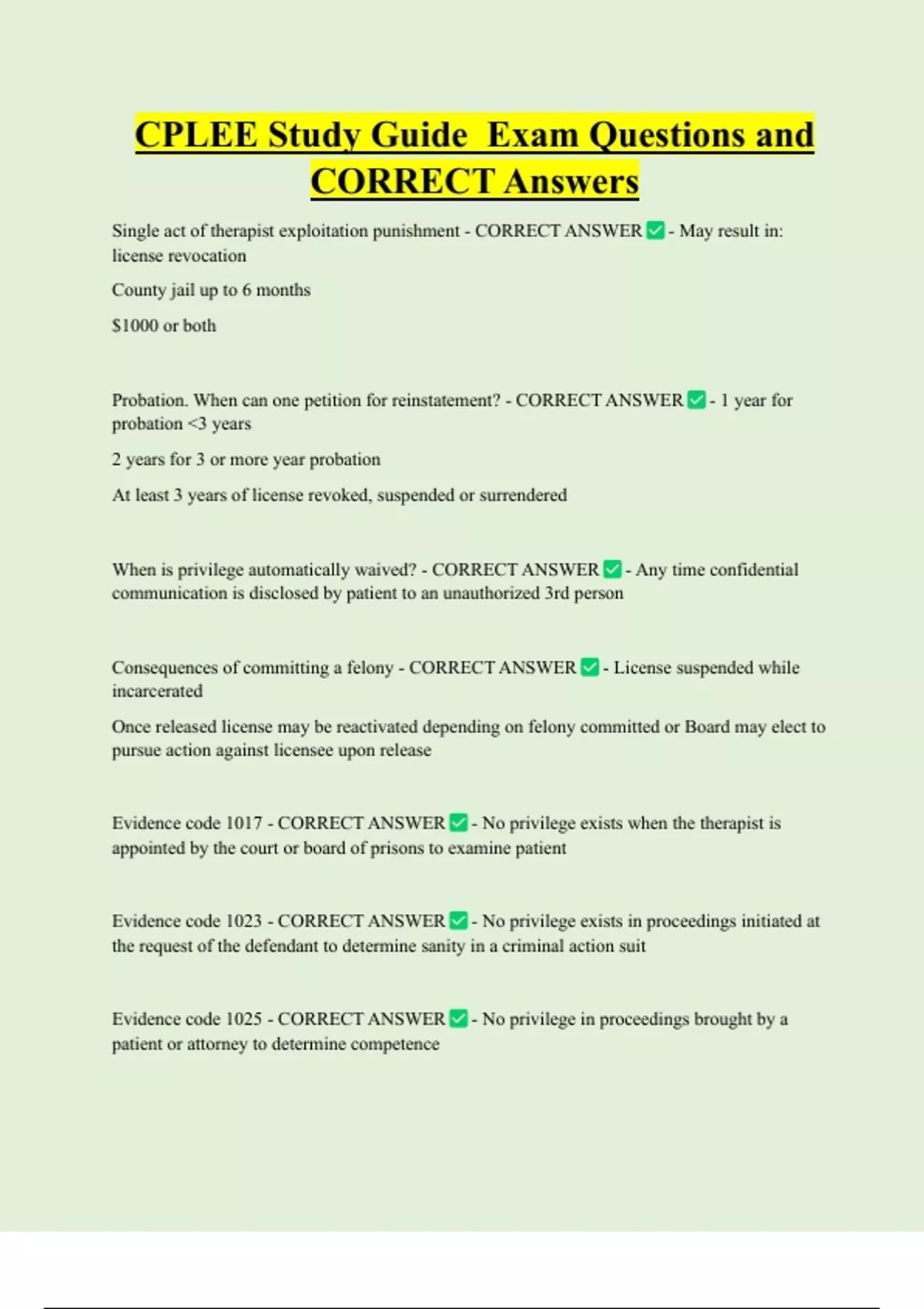 CPLEE Study Guide Exam Questions and CORRECT Answers

Single act of therapist exploitation punishment - CORRECT ANSWER ✅ - May result in: license revocation

County jail up to 6 months

$1000 or both

Probation. When can one petition for reinstatement? - CORRECT ANSWER ✅ - 1 year for probation <3 years

2 years for 3 or more year probation

At least 3 years of license revoked, suspended or surrendered

When is privilege automatically waived? - CORRECT ANSWER ✅ - Any time confidential communication is disclosed by patient to an unauthorized 3rd person

Consequences of committing a felony - CORRECT ANSWER ✅ - License suspended while incarcerated

Once released license may be reactivated depending on felony committed or Board may elect to pursue action against licensee upon release

Evidence code 1017 - CORRECT ANSWER ✅ - No privilege exists when the therapist is appointed by the court or board of prisons to examine patient

Evidence code 1023 - CORRECT ANSWER ✅ - No privilege exists in proceedings initiated at the request of the defendant to determine sanity in a criminal action suit

Evidence code 1025 - CORRECT ANSWER ✅ - No privilege in proceedings brought by a patient or attorney to determine competence